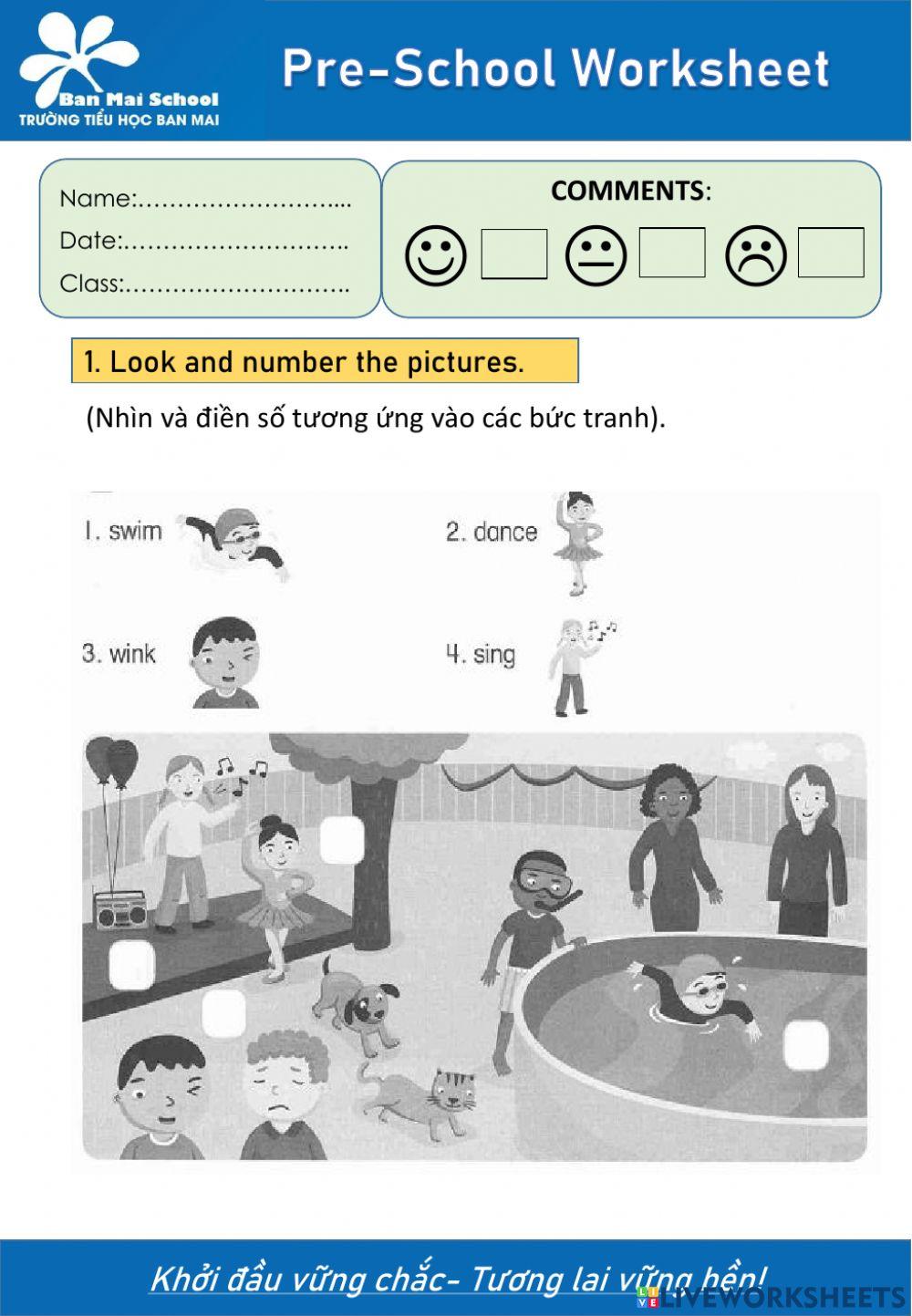 Ban Mai School
TRƯỜNG TIỂU HỌC BAN MAI

Pre-School Worksheet

Name:……………………...
Date:………………………..
Class:………………………..

COMMENTS:

1. Look and number the pictures.

(Nhìn và điền số tương ứng vào các bức tranh).

1. swim
2. dance
3. wink
4. sing

Khởi đầu vững chắc- Tương lai vững bền!

LIVEWORKSHEETS